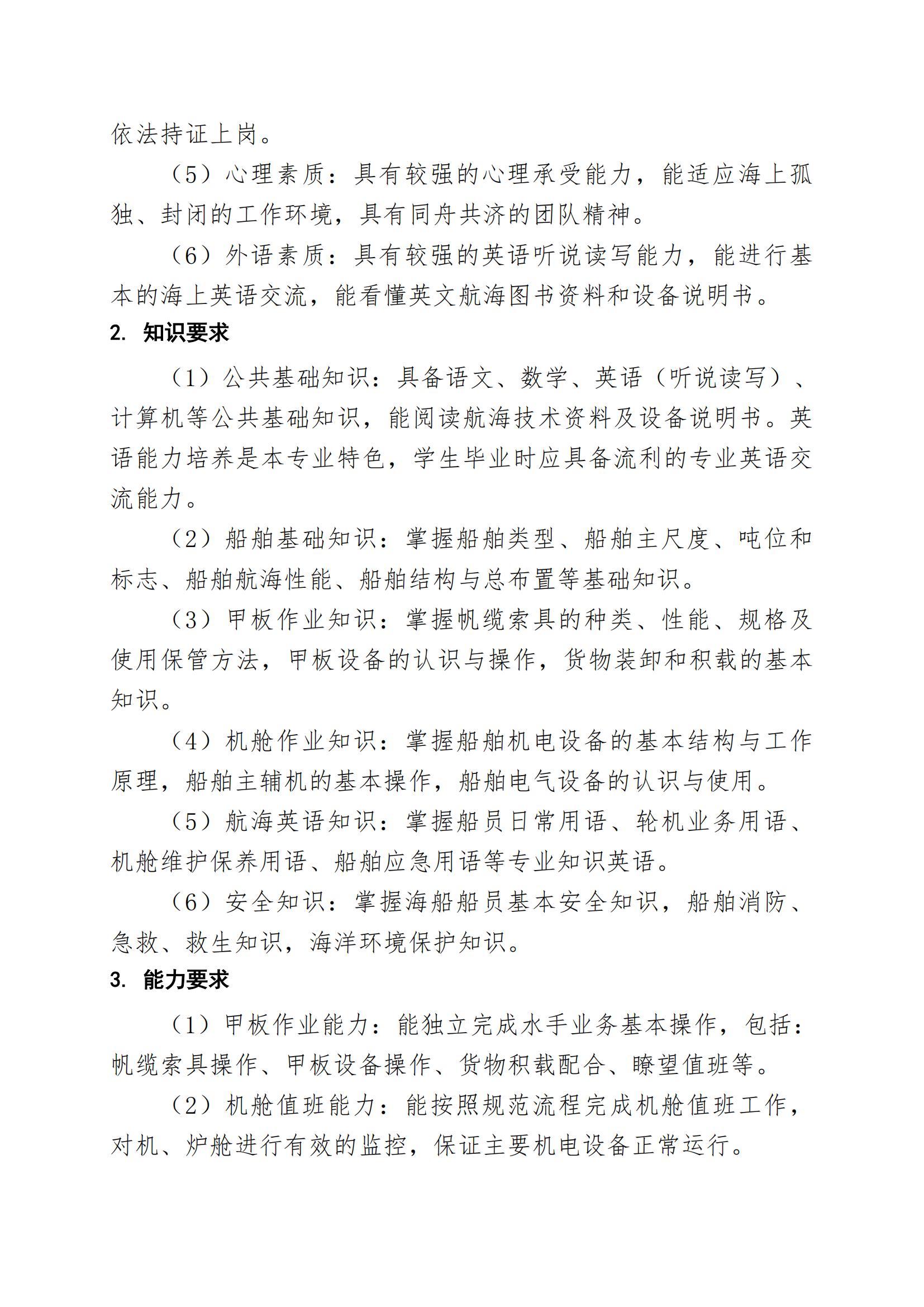 依法持证上岗。

（5）心理素质：具有较强的心理承受能力，能适应海上孤独、封闭的工作环境，具有同舟共济的团队精神。

（6）外语素质：具有较强的英语听说读写能力，能进行基本的海上英语交流，能看懂英文航海图书资料和设备说明书。

2. 知识要求

（1）公共基础知识：具备语文、数学、英语（听说读写）、计算机等公共基础知识，能阅读航海技术资料及设备说明书。英语能力培养是本专业特色，学生毕业时应具备流利的专业英语交流能力。

（2）船舶基础知识：掌握船舶类型、船舶主尺度、吨位和标志、船舶航海性能、船舶结构与总布置等基础知识。

（3）甲板作业知识：掌握帆缆索具的种类、性能、规格及使用保管方法，甲板设备的认识与操作，货物装卸和积载的基本知识。

（4）机舱作业知识：掌握船舶机电设备的基本结构与工作原理，船舶主辅机的基本操作，船舶电气设备的认识与使用。

（5）航海英语知识：掌握船员日常用语、轮机业务用语、机舱维护保养用语、船舶应急用语等专业知识英语。

（6）安全知识：掌握海船船员基本安全知识，船舶消防、急救、救生知识，海洋环境保护知识。

3. 能力要求

（1）甲板作业能力：能独立完成水手业务基本操作，包括：帆缆索具操作、甲板设备操作、货物积载配合、瞭望值班等。

（2）机舱值班能力：能按照规范流程完成机舱值班工作，对机、炉舱进行有效的监控，保证主要机电设备正常运行。